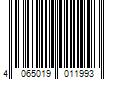 4 065019 011993